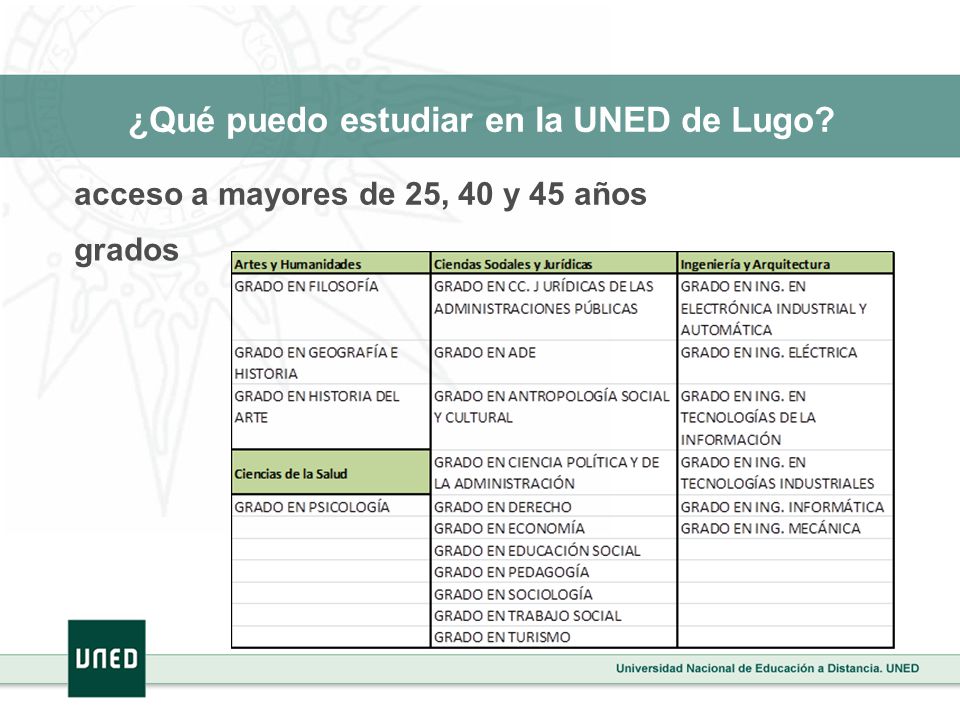 ¿Qué puedo estudiar en la UNED de Lugo?

acceso a mayores de 25, 40 y 45 años

grados

| Artes y Humanidades | Ciencias Sociales y Jurídicas | Ingeniería y Arquitectura |
|---|---|---|
| GRADO EN FILOSOFÍA | GRADO EN CC. J URÍDICAS DE LAS ADMINISTRACIONES PÚBLICAS | GRADO EN ING. EN ELECTRÓNICA INDUSTRIAL Y AUTOMÁTICA |
| GRADO EN GEOGRAFÍA E HISTORIA | GRADO EN ADE | GRADO EN ING. ELÉCTRICA |
| GRADO EN HISTORIA DEL ARTE | GRADO EN ANTROPOLOGÍA SOCIAL Y CULTURAL | GRADO EN ING. EN TECNOLOGÍAS DE LA INFORMACIÓN |
| Ciencias de la Salud | GRADO EN CIENCIA POLÍTICA Y DE LA ADMINISTRACIÓN | GRADO EN ING. EN TECNOLOGÍAS INDUSTRIALES |
| GRADO EN PSICOLOGÍA | GRADO EN DERECHO | GRADO EN ING. INFORMÁTICA |
| | GRADO EN ECONOMÍA | GRADO EN ING. MECÁNICA |
| | GRADO EN EDUCACIÓN SOCIAL | |
| | GRADO EN PEDAGOGÍA | |
| | GRADO EN SOCIOLOGÍA | |
| | GRADO EN TRABAJO SOCIAL | |
| | GRADO EN TURISMO | |

UNED

Universidad Nacional de Educación a Distancia. UNED